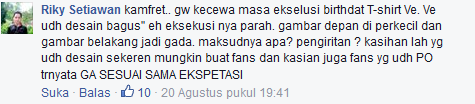 Riky Setiawan kamfret.. gw kecewa masa ekselusi birthdat T-shirt Ve. Ve udh desain bagus" eh eksekusi nya parah. gambar depan di perkecil dan gambar belakang jadi gada. maksudnya apa? pengiritan ? kasihan lah yg udh desain sekeren mungkin buat fans dan kasian juga fans yg udh PO trnyata GA SESUAI SAMA EKSPETASI

Suka · Balas · 10 · 20 Agustus pukul 19:41